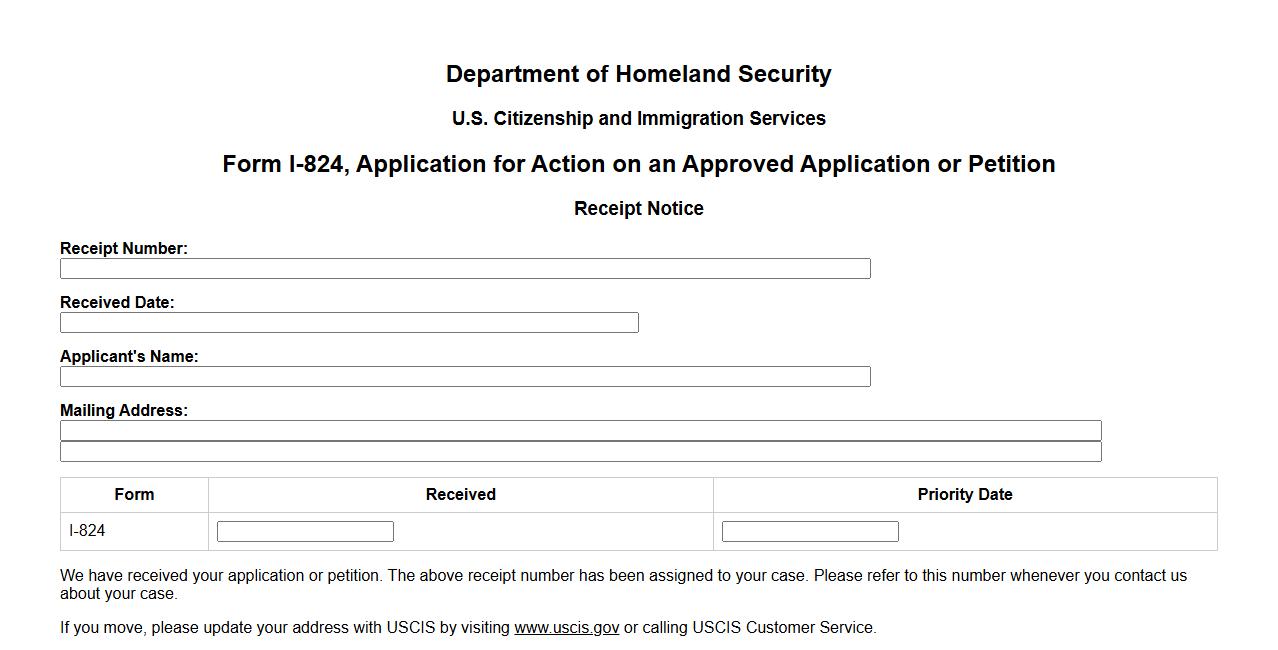 Department of Homeland Security

U.S. Citizenship and Immigration Services

Form I-824, Application for Action on an Approved Application or Petition

Receipt Notice

Receipt Number:

Received Date:

Applicant's Name:

Mailing Address:

| Form | Received | Priority Date |
|---|---|---|
| I-824 | | |

We have received your application or petition. The above receipt number has been assigned to your case. Please refer to this number whenever you contact us about your case.

If you move, please update your address with USCIS by visiting www.uscis.gov or calling USCIS Customer Service.